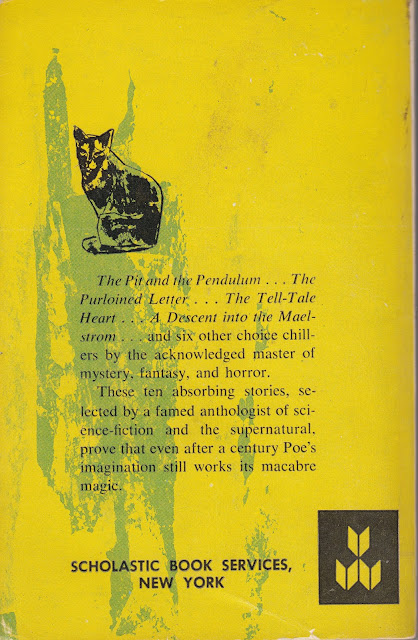 The Pit and the Pendulum . . . The Purloined Letter . . . The Tell-Tale Heart . . . A Descent into the Maelstrom . . . and six other choice chillers by the acknowledged master of mystery, fantasy, and horror.

These ten absorbing stories, selected by a famed anthologist of science-fiction and the supernatural, prove that even after a century Poe's imagination still works its macabre magic.

SCHOLASTIC BOOK SERVICES,
NEW YORK